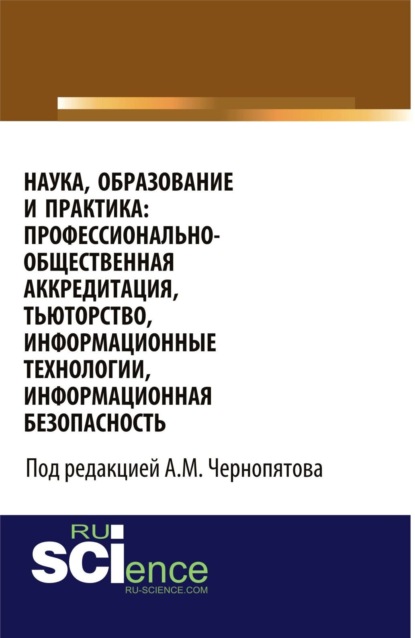 НАУКА, ОБРАЗОВАНИЕ И ПРАКТИКА: ПРОФЕССИОНАЛЬНО-ОБЩЕСТВЕННАЯ АККРЕДИТАЦИЯ, ТЬЮТОРСТВО, ИНФОРМАЦИОННЫЕ ТЕХНОЛОГИИ, ИНФОРМАЦИОННАЯ БЕЗОПАСНОСТЬ

Под редакцией А.М. Чернопятова

RU
SCIence
RU-SCIENCE.COM